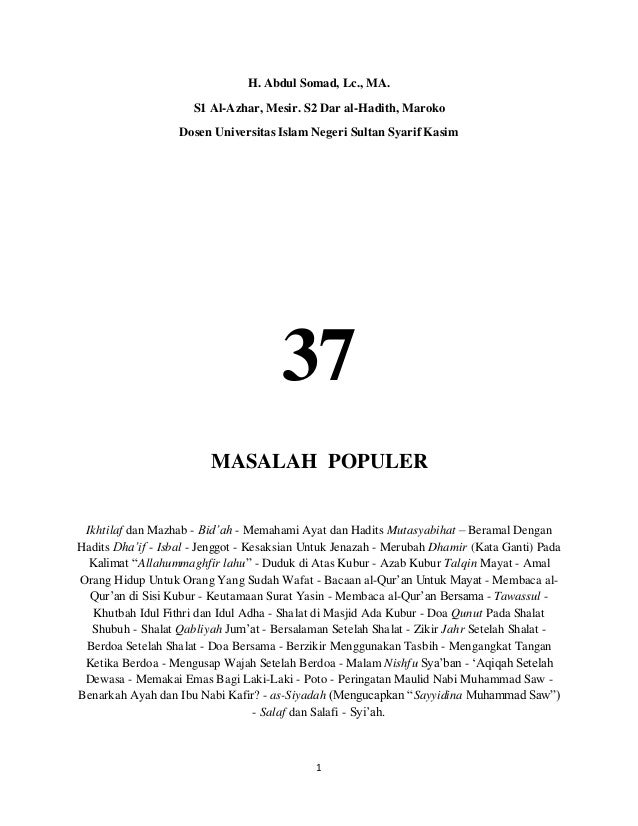 H. Abdul Somad, Lc., MA.

S1 Al-Azhar, Mesir. S2 Dar al-Hadith, Maroko

Dosen Universitas Islam Negeri Sultan Syarif Kasim

37

MASALAH POPULER

Ikhtilaf dan Mazhab - Bid'ah - Memahami Ayat dan Hadits Mutasyabihat – Beramal Dengan Hadits Dha'if - Isbal - Jenggot - Kesaksian Untuk Jenazah - Merubah Dhamir (Kata Ganti) Pada Kalimat "Allahummaghfir lahu" - Duduk di Atas Kubur - Azab Kubur Talqin Mayat - Amal Orang Hidup Untuk Orang Yang Sudah Wafat - Bacaan al-Qur'an Untuk Mayat - Membaca al-Qur'an di Sisi Kubur - Keutamaan Surat Yasin - Membaca al-Qur'an Bersama - Tawassul - Khutbah Idul Fithri dan Idul Adha - Shalat di Masjid Ada Kubur - Doa Qunut Pada Shalat Shubuh - Shalat Qabliyah Jum'at - Bersalaman Setelah Shalat - Zikir Jahr Setelah Shalat - Berdoa Setelah Shalat - Doa Bersama - Berzikir Menggunakan Tasbih - Mengangkat Tangan Ketika Berdoa - Mengusap Wajah Setelah Berdoa - Malam Nishfu Sya'ban - 'Aqiqah Setelah Dewasa - Memakai Emas Bagi Laki-Laki - Poto - Peringatan Maulid Nabi Muhammad Saw - Benarkah Ayah dan Ibu Nabi Kafir? - as-Siyadah (Mengucapkan "Sayyidina Muhammad Saw") - Salaf dan Salafi - Syi'ah.

1